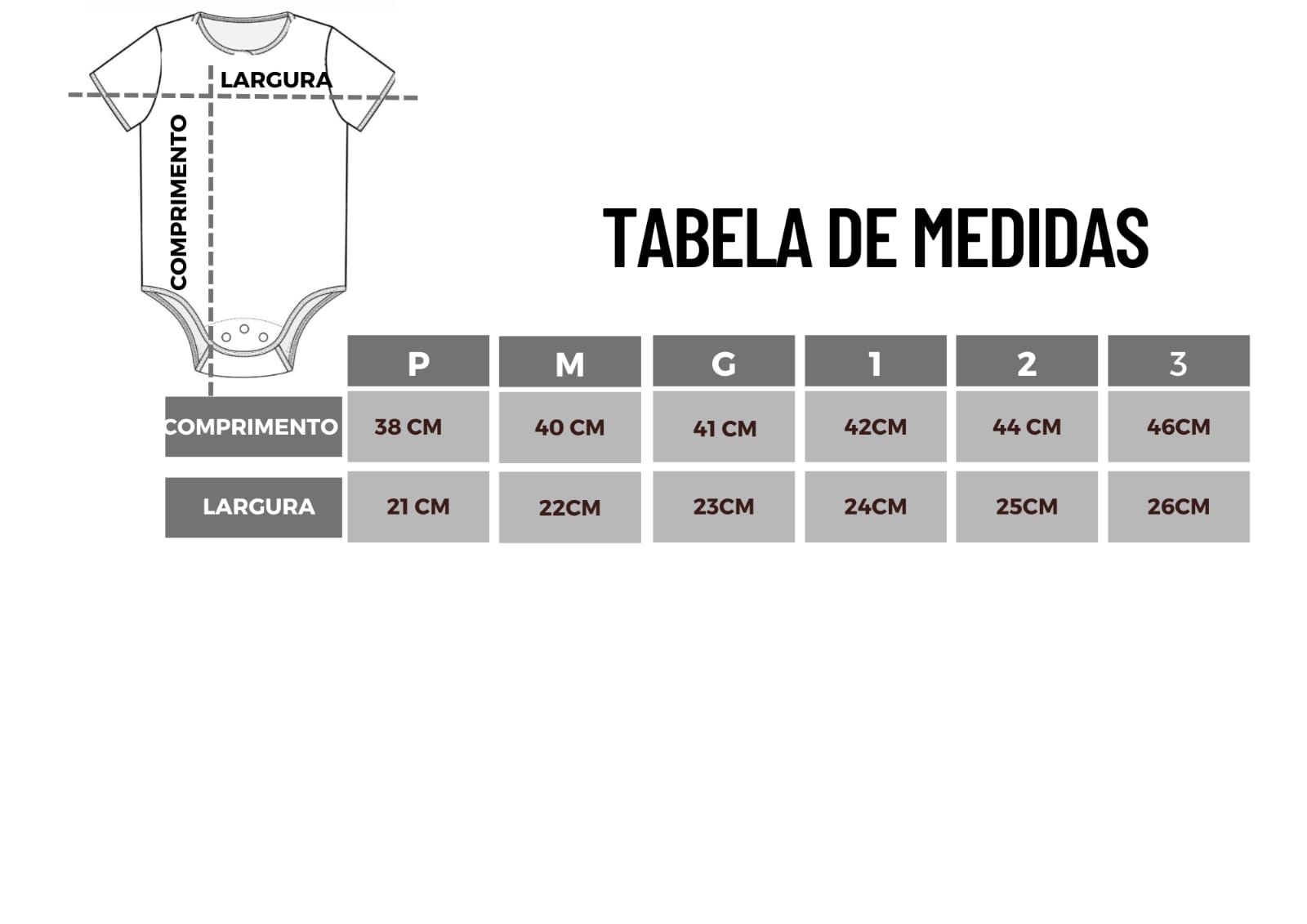 LARGURA
COMPRIMENTO

TABELA DE MEDIDAS

| | P | M | G | 1 | 2 | 3 |
|---|---|---|---|---|---|---|
| COMPRIMENTO | 38 CM | 40 CM | 41 CM | 42CM | 44 CM | 46CM |
| LARGURA | 21 CM | 22CM | 23CM | 24CM | 25CM | 26CM |